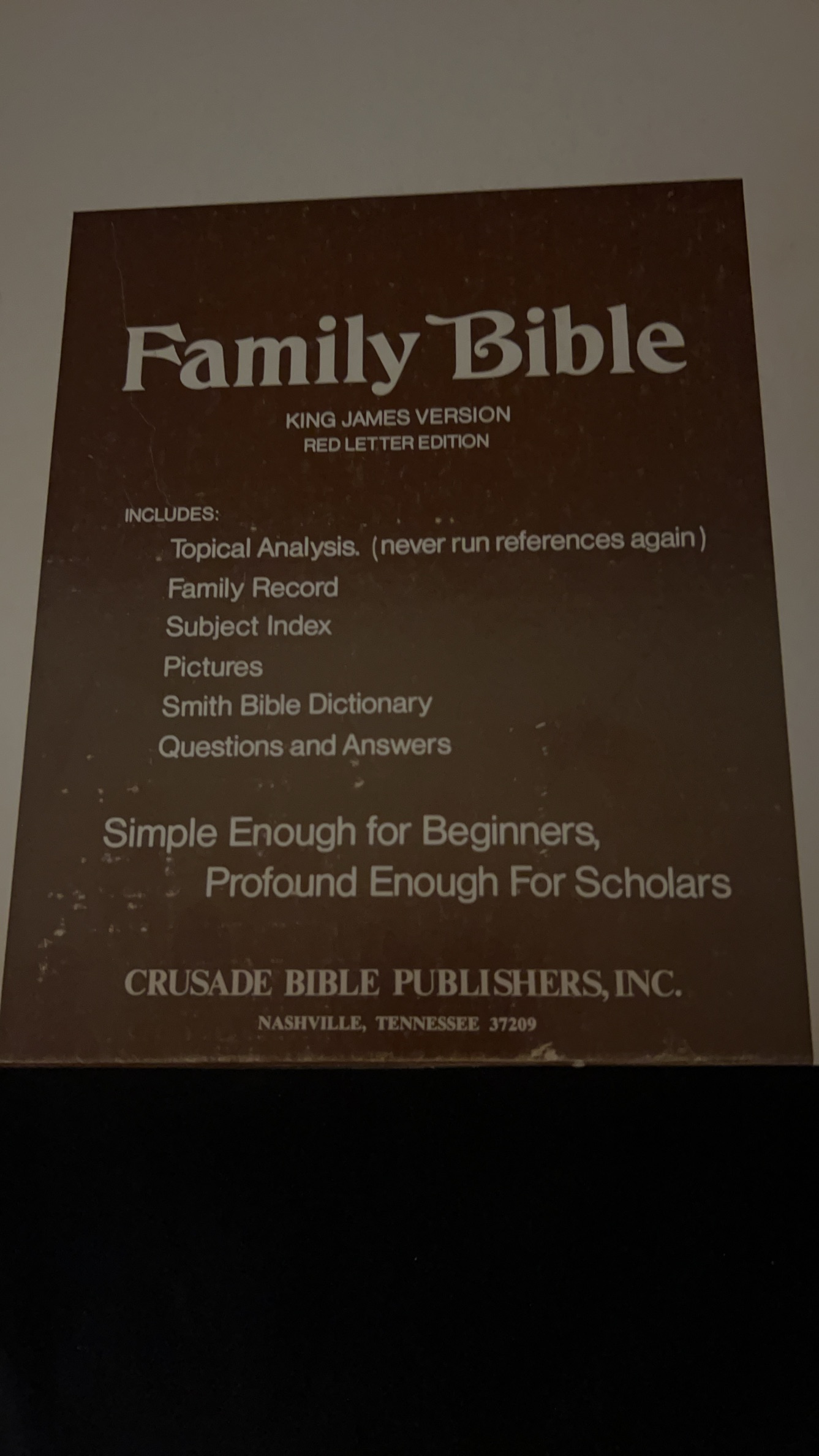 Family Bible

KING JAMES VERSION
RED LETTER EDITION

INCLUDES:
Topical Analysis. (never run references again)
Family Record
Subject Index
Pictures
Smith Bible Dictionary
Questions and Answers

Simple Enough for Beginners,
Profound Enough For Scholars

CRUSADE BIBLE PUBLISHERS, INC.
NASHVILLE, TENNESSEE 37209